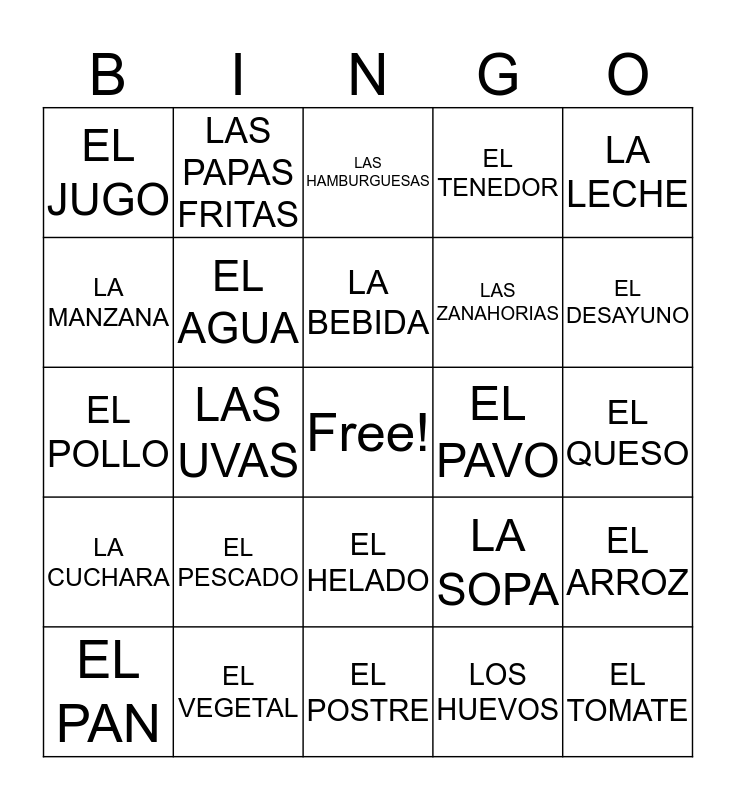 | B | I | N | G | O |
|---|---|---|---|---|
| EL JUGO | LAS PAPAS FRITAS | LAS HAMBURGUESAS | EL TENEDOR | LA LECHE |
| LA MANZANA | EL AGUA | LA BEBIDA | LAS ZANAHORIAS | EL DESAYUNO |
| EL POLLO | LAS UVAS | Free! | EL PAVO | EL QUESO |
| LA CUCHARA | EL PESCADO | EL HELADO | LA SOPA | EL ARROZ |
| EL PAN | EL VEGETAL | EL POSTRE | LOS HUEVOS | EL TOMATE |